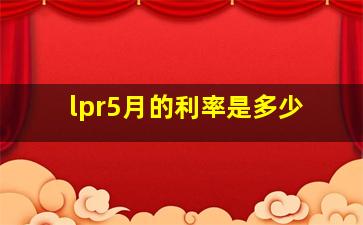 lpr5月的利率是多少